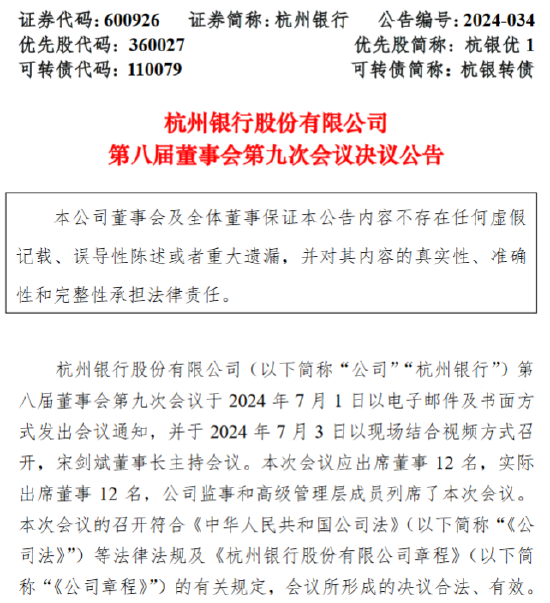 证券代码：600926　　证券简称：杭州银行　　公告编号：2024-034
优先股代码：360027　　　　　　　　　　优先股简称：杭银优 1
可转债代码：110079　　　　　　　　　　可转债简称：杭银转债

杭州银行股份有限公司
第八届董事会第九次会议决议公告

本公司董事会及全体董事保证本公告内容不存在任何虚假记载、误导性陈述或者重大遗漏，并对其内容的真实性、准确性和完整性承担法律责任。

杭州银行股份有限公司（以下简称“公司”“杭州银行”）第八届董事会第九次会议于 2024 年 7 月 1 日以电子邮件及书面方式发出会议通知，并于 2024 年 7 月 3 日以现场结合视频方式召开，宋剑斌董事长主持会议。本次会议应出席董事 12 名，实际出席董事 12 名，公司监事和高级管理层成员列席了本次会议。本次会议的召开符合《中华人民共和国公司法》（以下简称“《公司法》”）等法律法规及《杭州银行股份有限公司章程》（以下简称“《公司章程》”）的有关规定，会议所形成的决议合法、有效。